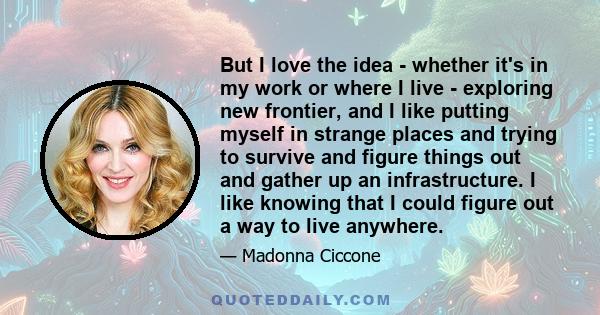 But I love the idea - whether it's in my work or where I live - exploring new frontier, and I like putting myself in strange places and trying to survive and figure things out and gather up an infrastructure. I like knowing that I could figure out a way to live anywhere.

— Madonna Ciccone

QUOTEDDAILY.COM